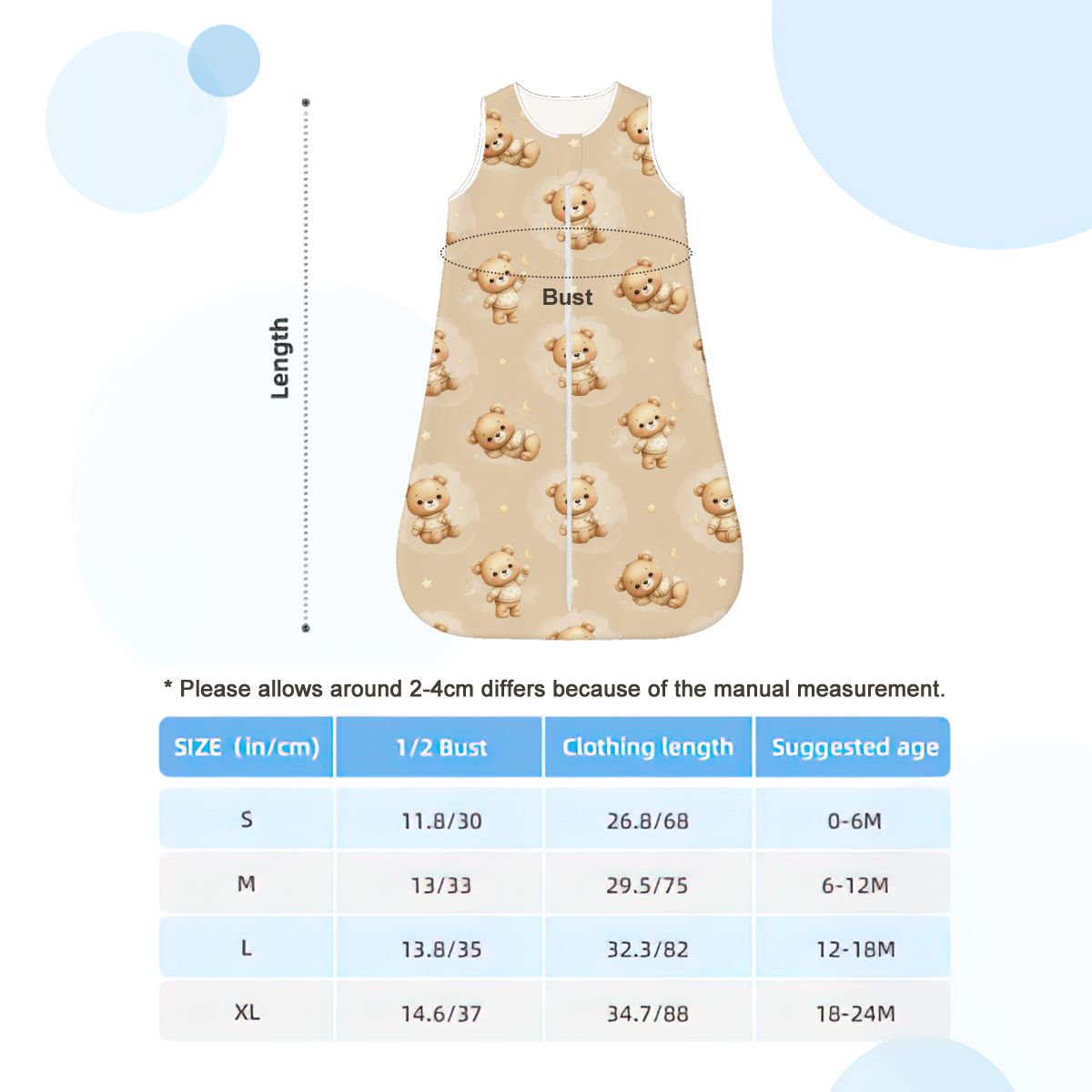 Length

Bust

* Please allows around 2-4cm differs because of the manual measurement.

| SIZE (in/cm) | 1/2 Bust | Clothing length | Suggested age |
|---|---|---|---|
| S | 11.8/30 | 26.8/68 | 0-6M |
| M | 13/33 | 29.5/75 | 6-12M |
| L | 13.8/35 | 32.3/82 | 12-18M |
| XL | 14.6/37 | 34.7/88 | 18-24M |